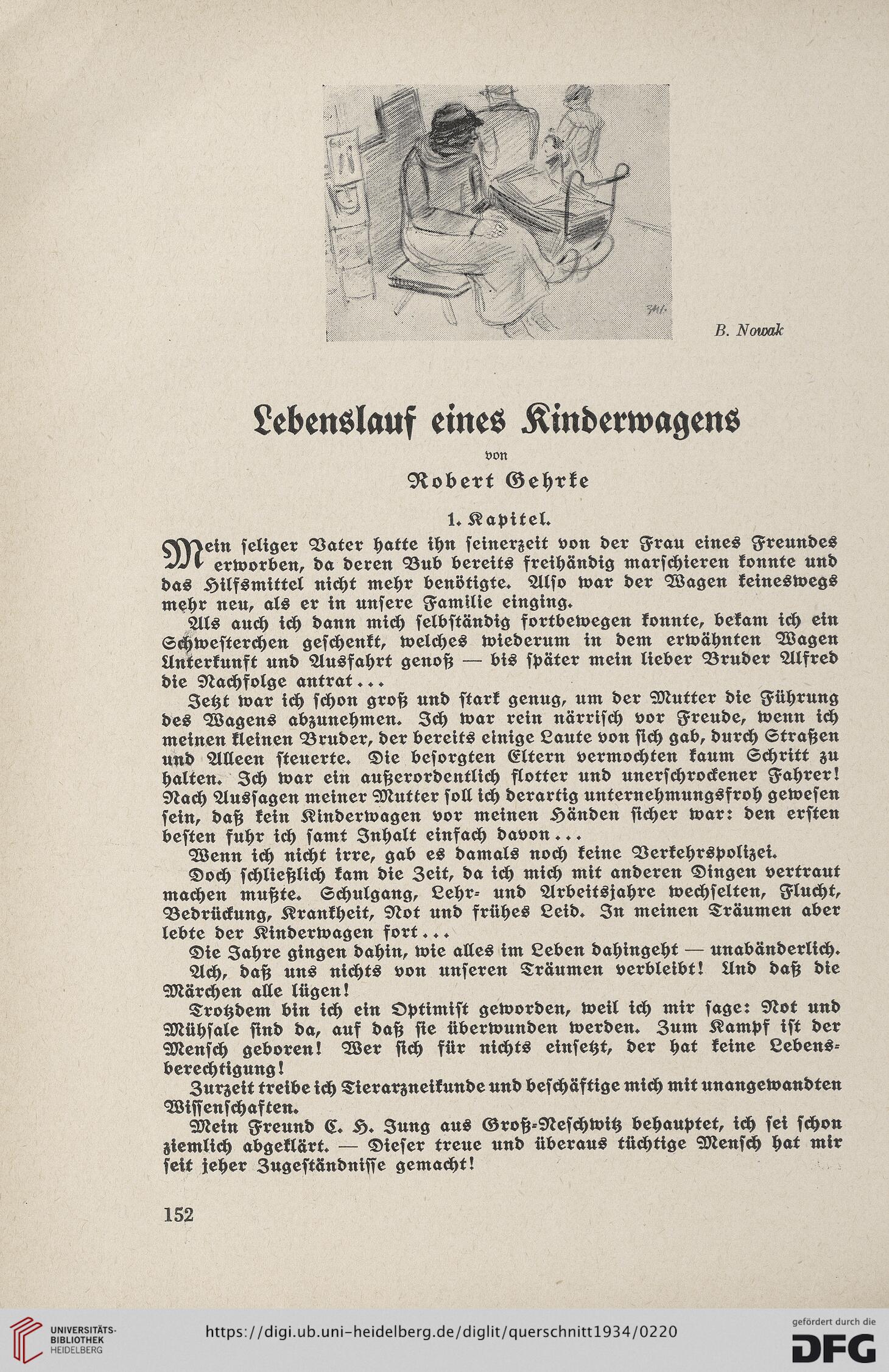 B. Nowak

Lebenslauf eines Kinderwagens

von

Robert Gehrke

1. Kapitel.

Mein seliger Vater hatte ihn seinerzeit von der Frau eines Freundes erworben, da deren Bub bereits freihändig marschieren konnte und das Hilfsmittel nicht mehr benötigte. Also war der Wagen keineswegs mehr neu, als er in unsere Familie einging.

Als auch ich dann mich selbständig fortbewegen konnte, bekam ich ein Schwesterchen geschenkt, welches wiederum in dem erwähnten Wagen Unterkunft und Ausfahrt genoß — bis später mein lieber Bruder Alfred die Nachfolge antrat...

Jetzt war ich schon groß und stark genug, um der Mutter die Führung des Wagens abzunehmen. Ich war rein närrisch vor Freude, wenn ich meinen kleinen Bruder, der bereits einige Laute von sich gab, durch Straßen und Alleen steuerte. Die besorgten Eltern vermochten kaum Schritt zu halten. Ich war ein außerordentlich flotter und unerschrockener Fahrer! Nach Aussagen meiner Mutter soll ich derartig unternehmungsfroh gewesen sein, daß kein Kinderwagen vor meinen Händen sicher war: den ersten besten fuhr ich samt Inhalt einfach davon...

Wenn ich nicht irre, gab es damals noch keine Verkehrspolizei.

Doch schließlich kam die Zeit, da ich mich mit anderen Dingen vertraut machen mußte. Schulgang, Lehr- und Arbeitsjahre wechselten, Flucht, Bedrückung, Krankheit, Not und frühes Leid. In meinen Träumen aber lebte der Kinderwagen fort...

Die Jahre gingen dahin, wie alles im Leben dahingeht — unabänderlich.

Ach, daß uns nichts von unseren Träumen verbleibt! Und daß die Märchen alle lügen!

Trotzdem bin ich ein Optimist geworden, weil ich mir sage: Not und Mühsale sind da, auf daß sie überwunden werden. Zum Kampf ist der Mensch geboren! Wer sich für nichts einsetzt, der hat keine Lebensberechtigung!

Zurzeit treibe ich Tierarzneikunde und beschäftige mich mit unangewandten Wissenschaften.

Mein Freund C. H. Jung aus Groß-Neschwitz behauptet, ich sei schon ziemlich abgeklärt. — Dieser treue und überaus tüchtige Mensch hat mir seit jeher Zugeständnisse gemacht!

152

UNIVERSITÄTS-BIBLIOTHEK HEIDELBERG

https://digi.ub.uni-heidelberg.de/diglit/querschnitt1934/0220

gefördert durch die DFG